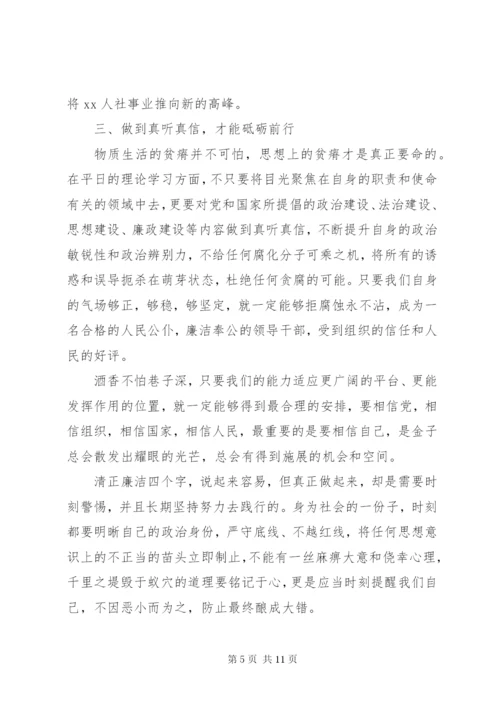 将 xx 人社事业推向新的高峰。

三、做到真听真信，才能砥砺前行

物质生活的贫瘠并不可怕，思想上的贫瘠才是真正要命的。在平日的理论学习方面，不只要将目光聚焦在自身的职责和使命有关的领域中去，更要对党和国家所提倡的政治建设、法治建设、思想建设、廉政建设等内容做到真听真信，不断提升自身的政治敏锐性和政治辨别力，不给任何腐化分子可乘之机，将所有的诱惑和误导扼杀在萌芽状态，杜绝任何贪腐的可能。只要我们自身的气场够正，够稳，够坚定，就一定能够拒腐蚀永不沾，成为一名合格的人民公仆，廉洁奉公的领导干部，受到组织的信任和人民的好评。

酒香不怕巷子深，只要我们的能力适应更广阔的平台、更能发挥作用的位置，就一定能够得到最合理的安排，要相信党，相信组织，相信国家，相信人民，最重要的是要相信自己，是金子总会散发出耀眼的光芒，总会有得到施展的机会和空间。

清正廉洁四个字，说起来容易，但真正做起来，却是需要时刻警惕，并且长期坚持努力去践行的。身为社会的一份子，时刻都要明晰自己的政治身份，严守底线、不越红线，将任何思想意识上的不正当的苗头立即制止，不能有一丝麻痹大意和侥幸心理，千里之堤毁于蚁穴的道理要铭记于心，更是应当时刻提醒我们自己，不因恶小而为之，防止最终酿成大错。

第 5 页 共 11 页